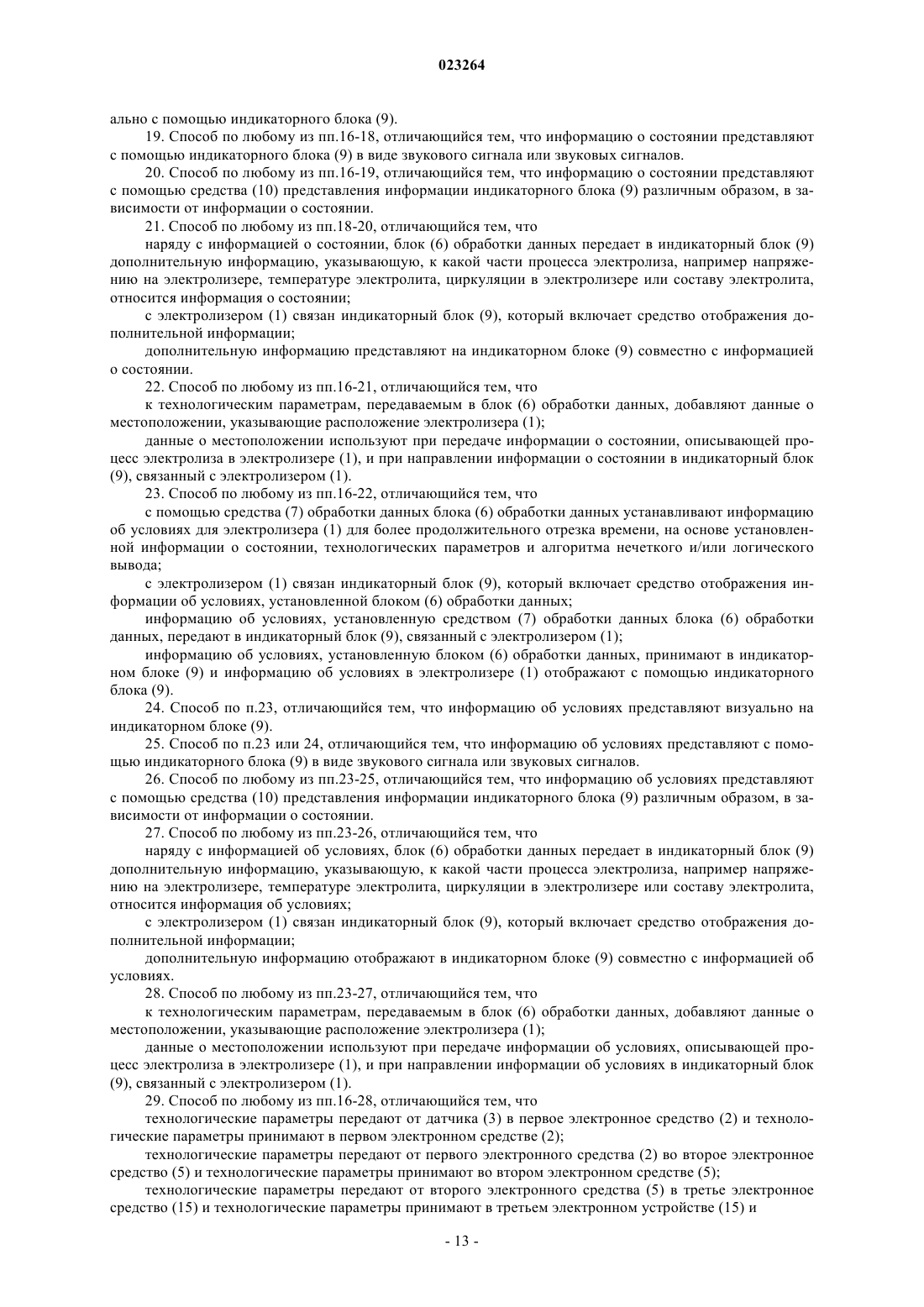 023264

ально с помощью индикаторного блока (9).

19. Способ по любому из пп.16-18, отличающийся тем, что информацию о состоянии представляют с помощью индикаторного блока (9) в виде звукового сигнала или звуковых сигналов.

20. Способ по любому из пп.16-19, отличающийся тем, что информацию о состоянии представляют с помощью средства (10) представления информации индикаторного блока (9) различным образом, в зависимости от информации о состоянии.

21. Способ по любому из пп.18-20, отличающийся тем, что

наряду с информацией о состоянии, блок (6) обработки данных передает в индикаторный блок (9) дополнительную информацию, указывающую, к какой части процесса электролиза, например напряжению на электролизере, температуре электролита, циркуляции в электролизере или составу электролита, относится информация о состоянии;

с электролизером (1) связан индикаторный блок (9), который включает средство отображения дополнительной информации;

дополнительную информацию представляют на индикаторном блоке (9) совместно с информацией о состоянии.

22. Способ по любому из пп.16-21, отличающийся тем, что

к технологическим параметрам, передаваемым в блок (6) обработки данных, добавляют данные о местоположении, указывающие расположение электролизера (1);

данные о местоположении используют при передаче информации о состоянии, описывающей процесс электролиза в электролизере (1), и при направлении информации о состоянии в индикаторный блок (9), связанный с электролизером (1).

23. Способ по любому из пп.16-22, отличающийся тем, что

с помощью средства (7) обработки данных блока (6) обработки данных устанавливают информацию об условиях для электролизера (1) для более продолжительного отрезка времени, на основе установленной информации о состоянии, технологических параметров и алгоритма нечеткого и/или логического вывода;

с электролизером (1) связан индикаторный блок (9), который включает средство отображения информации об условиях, установленной блоком (6) обработки данных;

информацию об условиях, установленную средством (7) обработки данных блока (6) обработки данных, передают в индикаторный блок (9), связанный с электролизером (1);

информацию об условиях, установленную блоком (6) обработки данных, принимают в индикаторном блоке (9) и информацию об условиях в электролизере (1) отображают с помощью индикаторного блока (9).

24. Способ по п.23, отличающийся тем, что информацию об условиях представляют визуально на индикаторном блоке (9).

25. Способ по п.23 или 24, отличающийся тем, что информацию об условиях представляют с помощью индикаторного блока (9) в виде звукового сигнала или звуковых сигналов.

26. Способ по любому из пп.23-25, отличающийся тем, что информацию об условиях представляют с помощью средства (10) представления информации индикаторного блока (9) различным образом, в зависимости от информации о состоянии.

27. Способ по любому из пп.23-26, отличающийся тем, что

наряду с информацией об условиях, блок (6) обработки данных передает в индикаторный блок (9) дополнительную информацию, указывающую, к какой части процесса электролиза, например напряжению на электролизере, температуре электролита, циркуляции в электролизере или составу электролита, относится информация об условиях;

с электролизером (1) связан индикаторный блок (9), который включает средство отображения дополнительной информации;

дополнительную информацию отображают в индикаторном блоке (9) совместно с информацией об условиях.

28. Способ по любому из пп.23-27, отличающийся тем, что

к технологическим параметрам, передаваемым в блок (6) обработки данных, добавляют данные о местоположении, указывающие расположение электролизера (1);

данные о местоположении используют при передаче информации об условиях, описывающей процесс электролиза в электролизере (1), и при направлении информации об условиях в индикаторный блок (9), связанный с электролизером (1).

29. Способ по любому из пп.16-28, отличающийся тем, что

технологические параметры передают от датчика (3) в первое электронное средство (2) и технологические параметры принимают в первом электронном средстве (2);

технологические параметры передают от первого электронного средства (2) во второе электронное средство (5) и технологические параметры принимают во втором электронном средстве (5);

технологические параметры передают от второго электронного средства (5) в третье электронное средство (15) и технологические параметры принимают в третьем электронном устройстве (15) и

- 13 -